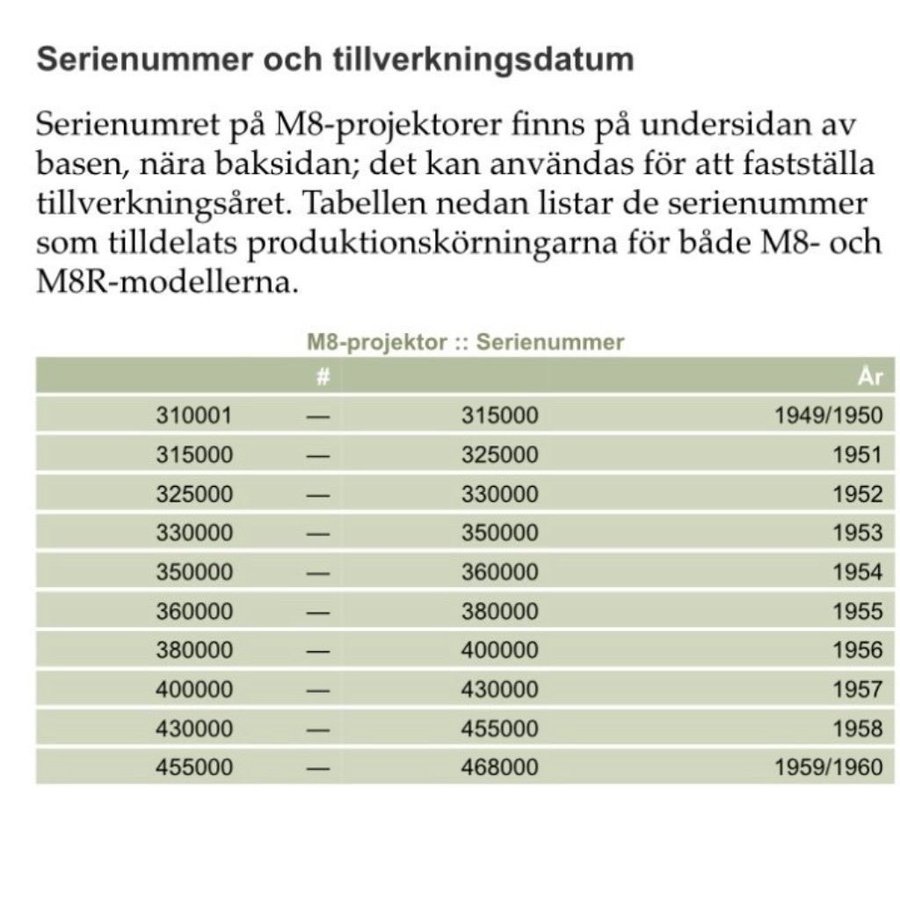 Serienummer och tillverkningsdatum

Serienumret på M8-projektorer finns på undersidan av basen, nära baksidan; det kan användas för att fastställa tillverkningsåret. Tabellen nedan listar de serienummer som tilldelats produktionskörningarna för både M8- och M8R-modellerna.

M8-projektor :: Serienummer

| | # | | År |
|---|---|---|---|
| 310001 | — | 315000 | 1949/1950 |
| 315000 | — | 325000 | 1951 |
| 325000 | — | 330000 | 1952 |
| 330000 | — | 350000 | 1953 |
| 350000 | — | 360000 | 1954 |
| 360000 | — | 380000 | 1955 |
| 380000 | — | 400000 | 1956 |
| 400000 | — | 430000 | 1957 |
| 430000 | — | 455000 | 1958 |
| 455000 | — | 468000 | 1959/1960 |